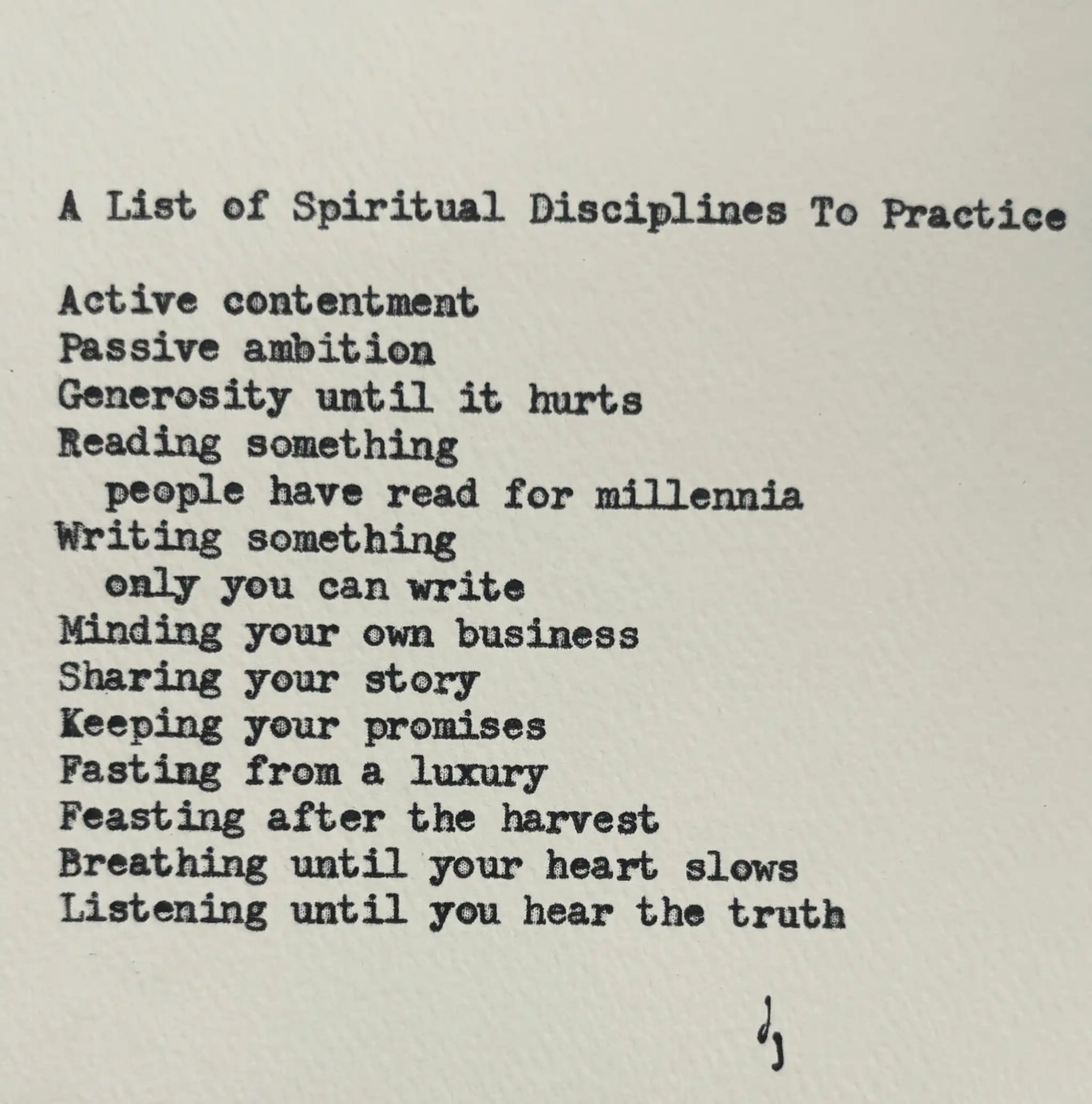 A List of Spiritual Disciplines To Practice

Active contentment
Passive ambition
Generosity until it hurts
Reading something
people have read for millennia
Writing something
only you can write
Minding your own business
Sharing your story
Keeping your promises
Fasting from a luxury
Feasting after the harvest
Breathing until your heart slows
Listening until you hear the truth

dj